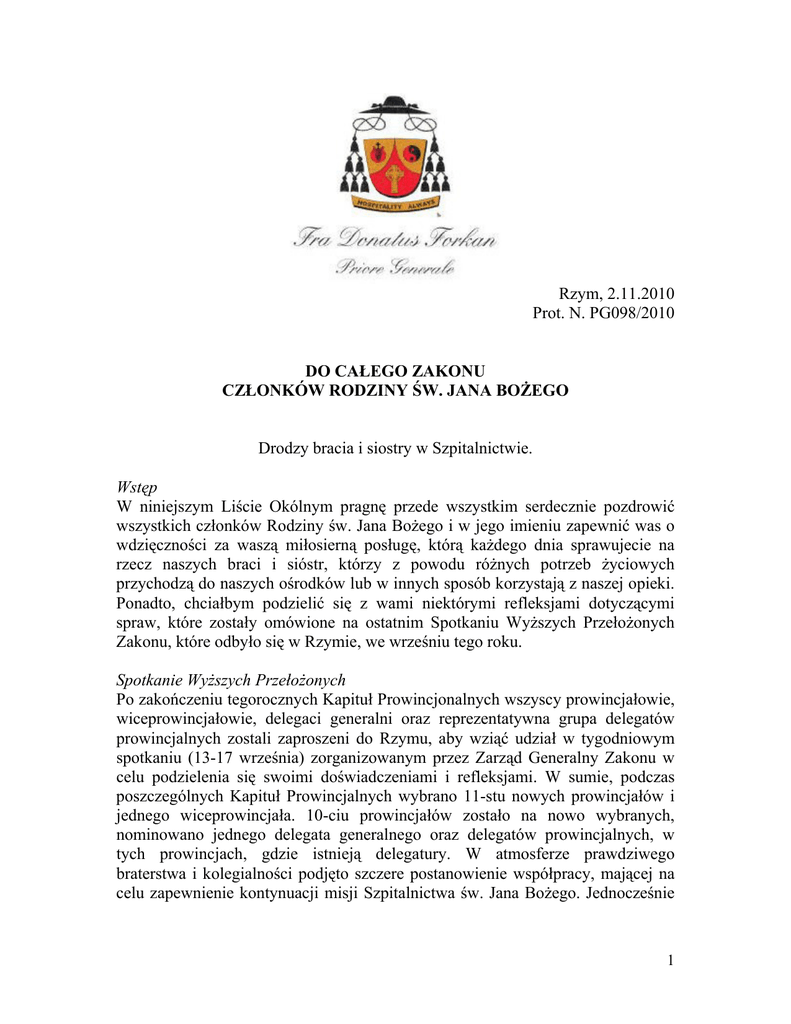 HOSPITALITY ALWAYS

Fra Donatus Forkan
Priore Generale

Rzym, 2.11.2010
Prot. N. PG098/2010

DO CAŁEGO ZAKONU
CZŁONKÓW RODZINY ŚW. JANA BOŻEGO

Drodzy bracia i siostry w Szpitalnictwie.

Wstęp
W niniejszym Liście Okólnym pragnę przede wszystkim serdecznie pozdrowić wszystkich członków Rodziny św. Jana Bożego i w jego imieniu zapewnić was o wdzięczności za waszą miłosierną posługę, którą każdego dnia sprawujecie na rzecz naszych braci i sióstr, którzy z powodu różnych potrzeb życiowych przychodzą do naszych ośrodków lub w innych sposób korzystają z naszej opieki. Ponadto, chciałbym podzielić się z wami niektórymi refleksjami dotyczącymi spraw, które zostały omówione na ostatnim Spotkaniu Wyższych Przełożonych Zakonu, które odbyło się w Rzymie, we wrześniu tego roku.

Spotkanie Wyższych Przełożonych
Po zakończeniu tegorocznych Kapituł Prowincjonalnych wszyscy prowincjałowie, wiceprowincjałowie, delegaci generalni oraz reprezentatywna grupa delegatów prowincjalnych zostali zaproszeni do Rzymu, aby wziąć udział w tygodniowym spotkaniu (13-17 września) zorganizowanym przez Zarząd Generalny Zakonu w celu podzielenia się swoimi doświadczeniami i refleksjami. W sumie, podczas poszczególnych Kapituł Prowincjalnych wybrano 11-stu nowych prowincjałów i jednego wiceprowincjała. 10-ciu prowincjałów zostało na nowo wybranych, nominowano jednego delegata generalnego oraz delegatów prowincjalnych, w tych prowincjach, gdzie istnieją delegatury. W atmosferze prawdziwego braterstwa i kolegialności podjęto szczere postanowienie współpracy, mającej na celu zapewnienie kontynuacji misji Szpitalnictwa św. Jana Bożego. Jednocześnie

1